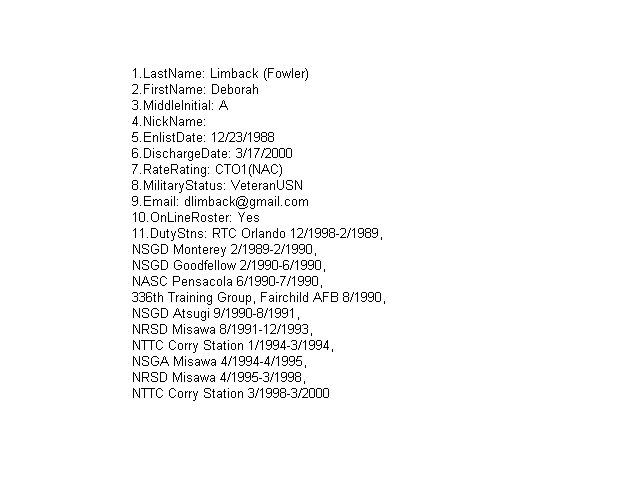 1.LastName: Limback (Fowler)
2.FirstName: Deborah
3.MiddleInitial: A
4.NickName:
5.EnlistDate: 12/23/1988
6.DischargeDate: 3/17/2000
7.RateRating: CTO1(NAC)
8.MilitaryStatus: VeteranUSN
9.Email: dlimback@gmail.com
10.OnLineRoster: Yes
11.DutyStns: RTC Orlando 12/1998-2/1989,
NSGD Monterey 2/1989-2/1990,
NSGD Goodfellow 2/1990-6/1990,
NASC Pensacola 6/1990-7/1990,
336th Training Group, Fairchild AFB 8/1990,
NSGD Atsugi 9/1990-8/1991,
NRSD Misawa 8/1991-12/1993,
NTTC Corry Station 1/1994-3/1994,
NSGA Misawa 4/1994-4/1995,
NRSD Misawa 4/1995-3/1998,
NTTC Corry Station 3/1998-3/2000